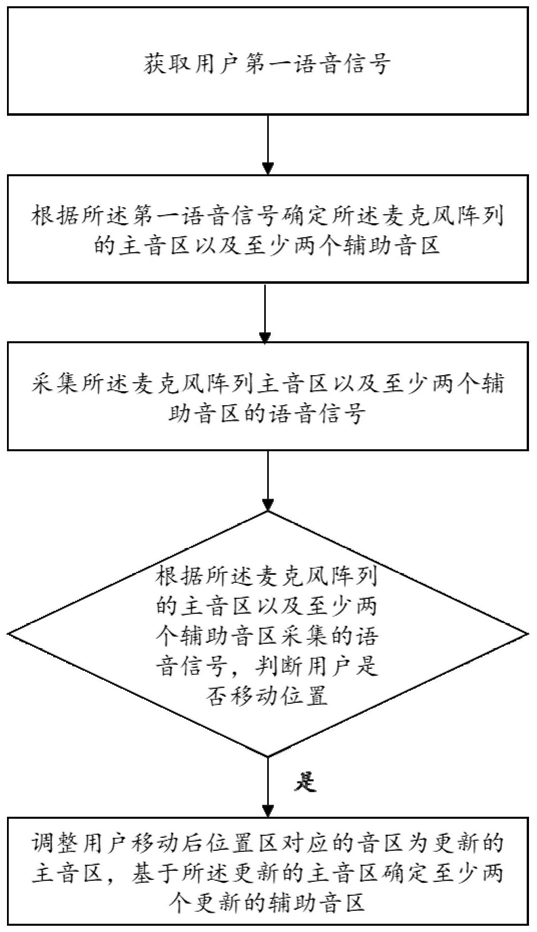 获取用户第一语音信号

根据所述第一语音信号确定所述麦克风阵列的主音区以及至少两个辅助音区

采集所述麦克风阵列主音区以及至少两个辅助音区的语音信号

根据所述麦克风阵列的主音区以及至少两个辅助音区采集的语音信号，判断用户是否移动位置

是

调整用户移动后位置区对应的音区为更新的主音区，基于所述更新的主音区确定至少两个更新的辅助音区